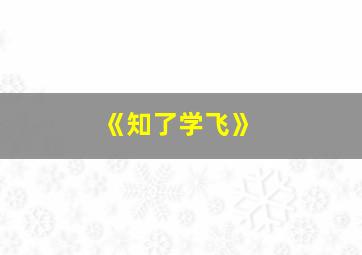 《知了学飞》